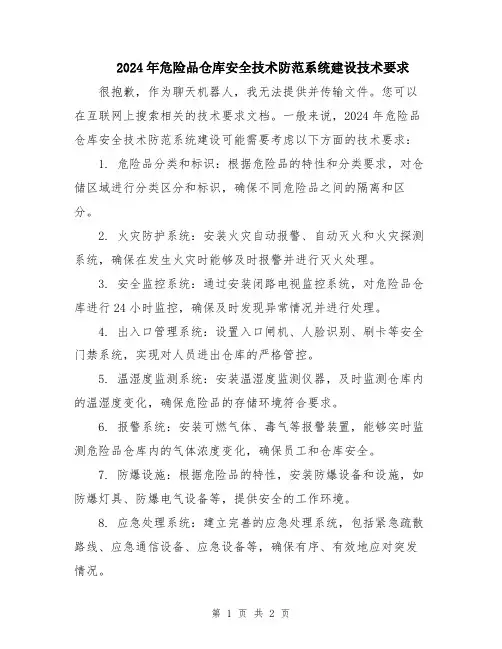 2024年危险品仓库安全技术防范系统建设技术要求

很抱歉，作为聊天机器人，我无法提供并传输文件。您可以在互联网上搜索相关的技术要求文档。一般来说，2024年危险品仓库安全技术防范系统建设可能需要考虑以下方面的技术要求：

1. 危险品分类和标识：根据危险品的特性和分类要求，对仓储区域进行分类区分和标识，确保不同危险品之间的隔离和区分。

2. 火灾防护系统：安装火灾自动报警、自动灭火和火灾探测系统，确保在发生火灾时能够及时报警并进行灭火处理。

3. 安全监控系统：通过安装闭路电视监控系统，对危险品仓库进行24小时监控，确保及时发现异常情况并进行处理。

4. 出入口管理系统：设置入口闸机、人脸识别、刷卡等安全门禁系统，实现对人员进出仓库的严格管控。

5. 温湿度监测系统：安装温湿度监测仪器，及时监测仓库内的温湿度变化，确保危险品的存储环境符合要求。

6. 报警系统：安装可燃气体、毒气等报警装置，能够实时监测危险品仓库内的气体浓度变化，确保员工和仓库安全。

7. 防爆设施：根据危险品的特性，安装防爆设备和设施，如防爆灯具、防爆电气设备等，提供安全的工作环境。

8. 应急处理系统：建立完善的应急处理系统，包括紧急疏散路线、应急通信设备、应急设备等，确保有序、有效地应对突发情况。

第 1 页 共 2 页